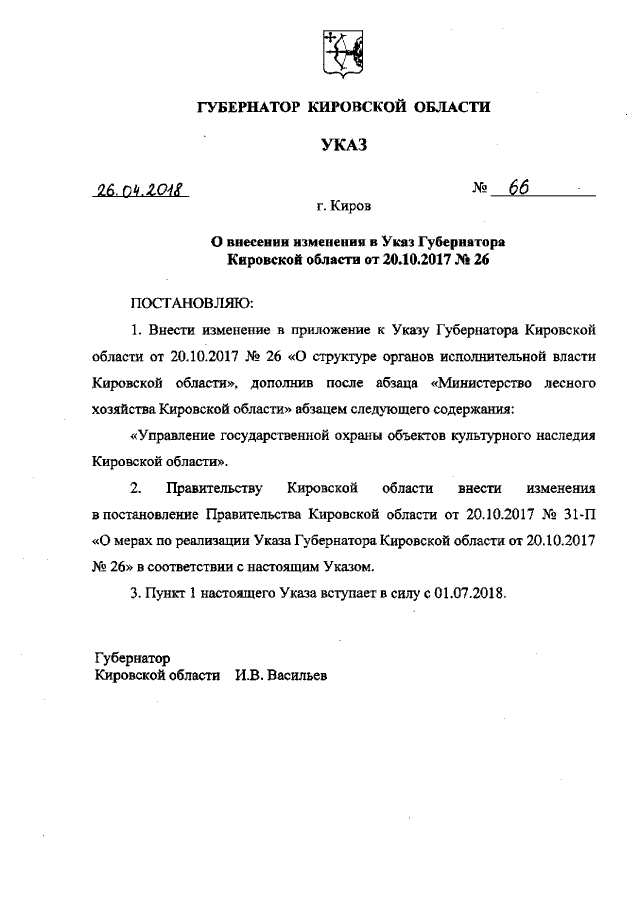 ГУБЕРНАТОР КИРОВСКОЙ ОБЛАСТИ

УКАЗ

26.04.2018 № 66

г. Киров

О внесении изменения в Указ Губернатора Кировской области от 20.10.2017 № 26

ПОСТАНОВЛЯЮ:

1. Внести изменение в приложение к Указу Губернатора Кировской области от 20.10.2017 № 26 «О структуре органов исполнительной власти Кировской области», дополнив после абзаца «Министерство лесного хозяйства Кировской области» абзацем следующего содержания:

«Управление государственной охраны объектов культурного наследия Кировской области».

2. Правительству Кировской области внести изменения в постановление Правительства Кировской области от 20.10.2017 № 31-П «О мерах по реализации Указа Губернатора Кировской области от 20.10.2017 № 26» в соответствии с настоящим Указом.

3. Пункт 1 настоящего Указа вступает в силу с 01.07.2018.

Губернатор
Кировской области И.В. Васильев